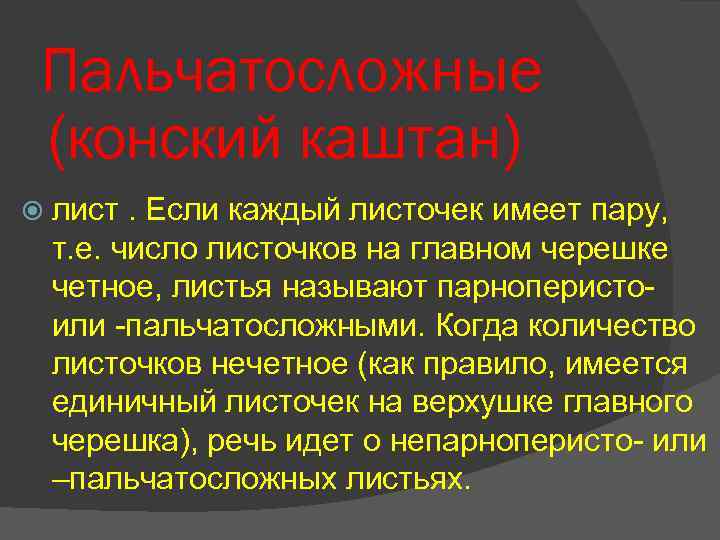 Пальчатосложные (конский каштан)

лист . Если каждый листочек имеет пару, т.е. число листочков на главном черешке четное, листья называют парноперисто- или -пальчатосложными. Когда количество листочков нечетное (как правило, имеется единичный листочек на верхушке главного черешка), речь идет о непарноперисто- или –пальчатосложных листьях.